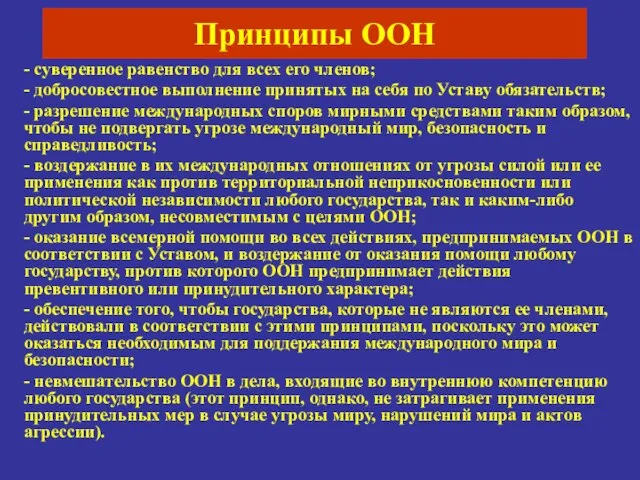 Принципы ООН

- суверенное равенство для всех его членов;

- добросовестное выполнение принятых на себя по Уставу обязательств;

- разрешение международных споров мирными средствами таким образом, чтобы не подвергать угрозе международный мир, безопасность и справедливость;

- воздержание в их международных отношениях от угрозы силой или ее применения как против территориальной неприкосновенности или политической независимости любого государства, так и каким-либо другим образом, несовместимым с целями ООН;

- оказание всемерной помощи во всех действиях, предпринимаемых ООН в соответствии с Уставом, и воздержание от оказания помощи любому государству, против которого ООН предпринимает действия превентивного или принудительного характера;

- обеспечение того, чтобы государства, которые не являются ее членами, действовали в соответствии с этими принципами, поскольку это может оказаться необходимым для поддержания международного мира и безопасности;

- невмешательство ООН в дела, входящие во внутреннюю компетенцию любого государства (этот принцип, однако, не затрагивает применения принудительных мер в случае угрозы миру, нарушений мира и актов агрессии).